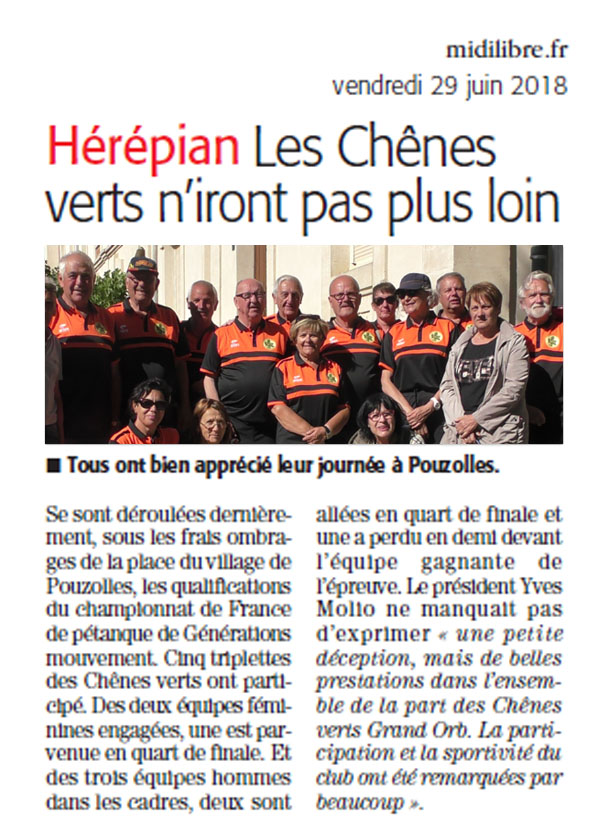 midilibre.fr
vendredi 29 juin 2018

Hérépian Les Chênes verts n'iront pas plus loin

■ Tous ont bien apprécié leur journée à Pouzolles.

Se sont déroulées dernièrement, sous les frais ombrages de la place du village de Pouzolles, les qualifications du championnat de France de pétanque de Générations mouvement. Cinq triplettes des Chênes verts ont participé. Des deux équipes féminines engagées, une est parvenue en quart de finale. Et des trois équipes hommes dans les cadres, deux sont allées en quart de finale et une a perdu en demi devant l'équipe gagnante de l'épreuve. Le président Yves Molto ne manquait pas d'exprimer « une petite déception, mais de belles prestations dans l'ensemble de la part des Chênes verts Grand Orb. La participation et la sportivité du club ont été remarquées par beaucoup ».